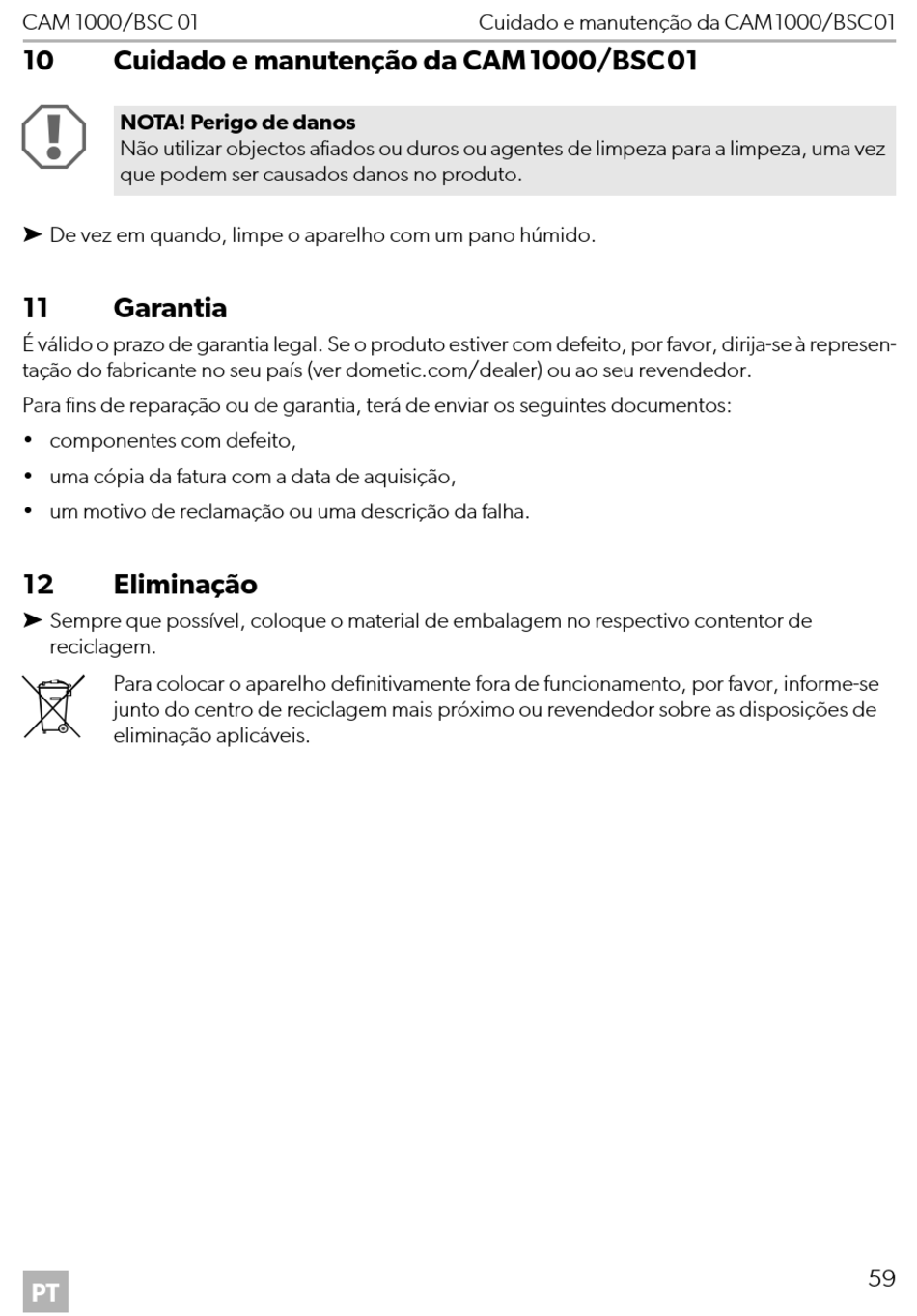 CAM 1000/BSC 01

Cuidado e manutenção da CAM1000/BSC01

10 Cuidado e manutenção da CAM1000/BSC01

NOTA! Perigo de danos
Não utilizar objectos afiados ou duros ou agentes de limpeza para a limpeza, uma vez que podem ser causados danos no produto.

➤ De vez em quando, limpe o aparelho com um pano húmido.

11 Garantia

É válido o prazo de garantia legal. Se o produto estiver com defeito, por favor, dirija-se à representação do fabricante no seu país (ver dometic.com/dealer) ou ao seu revendedor.

Para fins de reparação ou de garantia, terá de enviar os seguintes documentos:

• componentes com defeito,
• uma cópia da fatura com a data de aquisição,
• um motivo de reclamação ou uma descrição da falha.

12 Eliminação

➤ Sempre que possível, coloque o material de embalagem no respectivo contentor de reciclagem.

Para colocar o aparelho definitivamente fora de funcionamento, por favor, informe-se junto do centro de reciclagem mais próximo ou revendedor sobre as disposições de eliminação aplicáveis.

PT

59